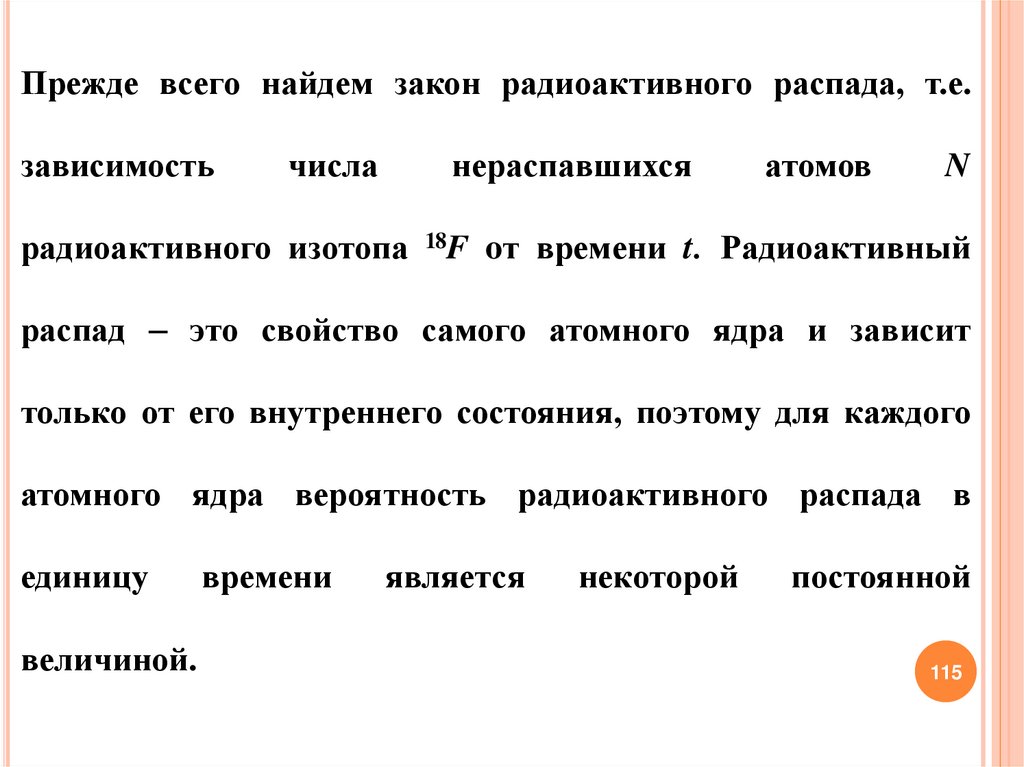 Прежде всего найдем закон радиоактивного распада, т.е. зависимость числа нераспавшихся атомов $N$ радиоактивного изотопа $^{18}F$ от времени $t$. Радиоактивный распад – это свойство самого атомного ядра и зависит только от его внутреннего состояния, поэтому для каждого атомного ядра вероятность радиоактивного распада в единицу времени является некоторой постоянной величиной.

115